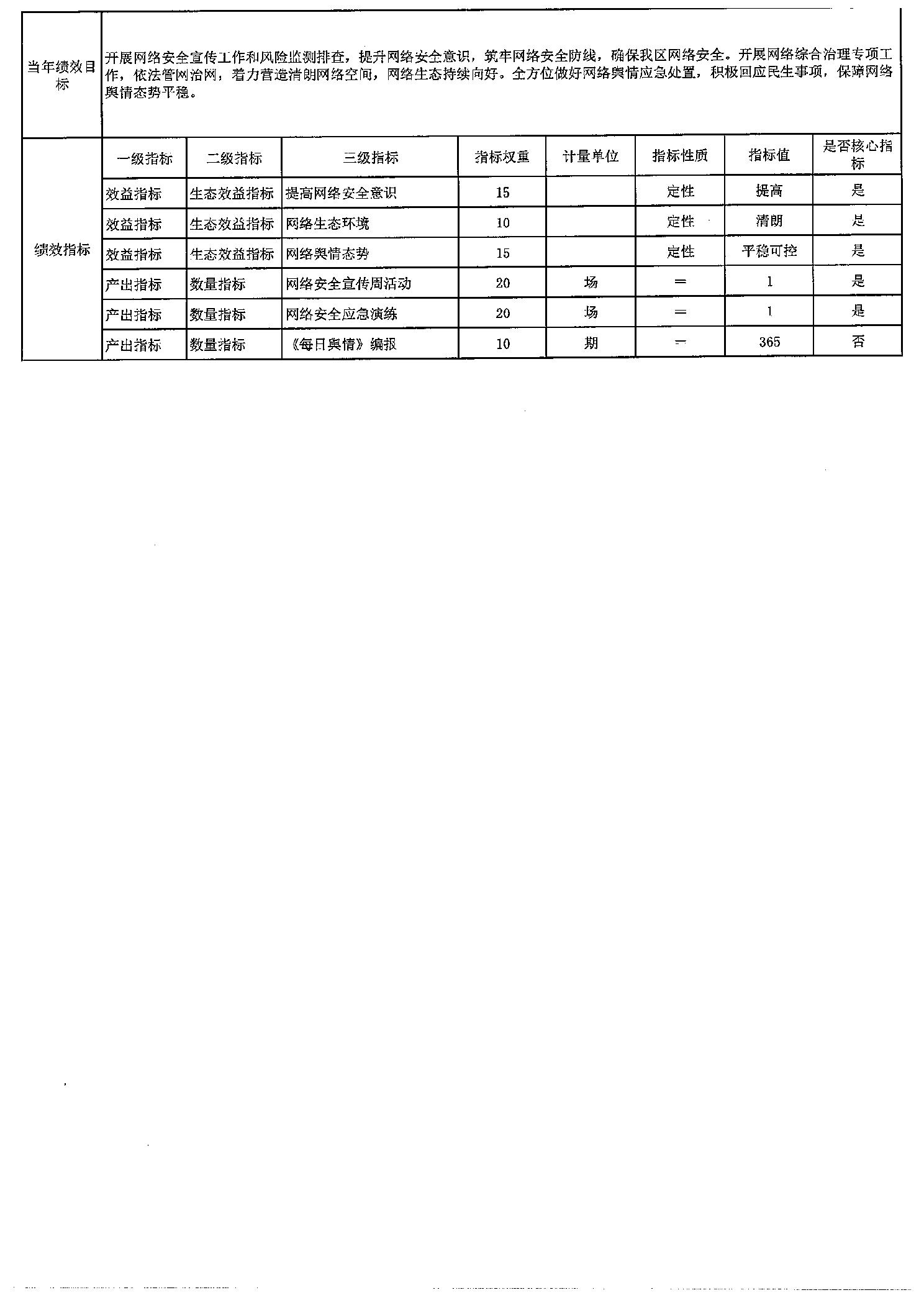 | 当年绩效目标 | 开展网络安全宣传工作和风险监测排查，提升网络安全意识，筑牢网络安全防线，确保我区网络安全。开展网络综合治理专项工作，依法管网治网，着力营造清朗网络空间，网络生态持续向好。全方位做好网络舆情应急处置，积极回应民生事项，保障网络舆情态势平稳。 | | | | | | | |
|---|---|---|---|---|---|---|---|---|
| 绩效指标 | 一级指标 | 二级指标 | 三级指标 | 指标权重 | 计量单位 | 指标性质 | 指标值 | 是否核心指标 |
| | 效益指标 | 生态效益指标 | 提高网络安全意识 | 15 | | 定性 | 提高 | 是 |
| | 效益指标 | 生态效益指标 | 网络生态环境 | 10 | | 定性 | 清朗 | 是 |
| | 效益指标 | 生态效益指标 | 网络舆情态势 | 15 | | 定性 | 平稳可控 | 是 |
| | 产出指标 | 数量指标 | 网络安全宣传周活动 | 20 | 场 | = | 1 | 是 |
| | 产出指标 | 数量指标 | 网络安全应急演练 | 20 | 场 | = | 1 | 是 |
| | 产出指标 | 数量指标 | 《每日舆情》编报 | 10 | 期 | = | 365 | 否 |